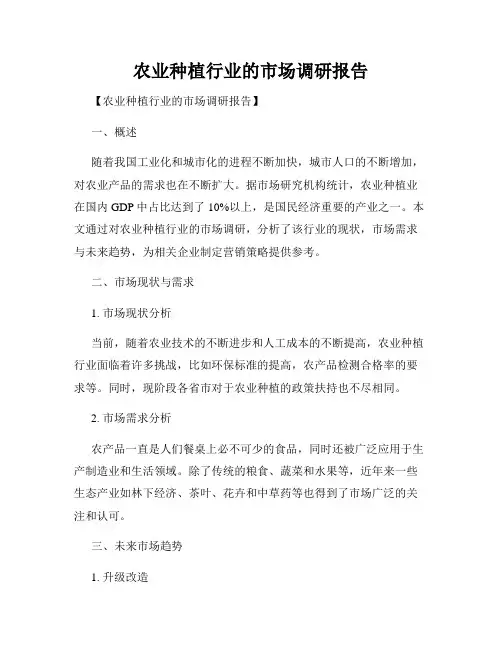 农业种植行业的市场调研报告

【农业种植行业的市场调研报告】

一、概述

随着我国工业化和城市化的进程不断加快，城市人口的不断增加，对农业产品的需求也在不断扩大。据市场研究机构统计，农业种植业在国内 GDP 中占比达到了 10%以上，是国民经济重要的产业之一。本文通过对农业种植行业的市场调研，分析了该行业的现状，市场需求与未来趋势，为相关企业制定营销策略提供参考。

二、市场现状与需求

1. 市场现状分析

当前，随着农业技术的不断进步和人工成本的不断提高，农业种植行业面临着许多挑战，比如环保标准的提高，农产品检测合格率的要求等。同时，现阶段各省市对于农业种植的政策扶持也不尽相同。

2. 市场需求分析

农产品一直是人们餐桌上必不可少的食品，同时还被广泛应用于生产制造业和生活领域。除了传统的粮食、蔬菜和水果等，近年来一些生态产业如林下经济、茶叶、花卉和中草药等也得到了市场广泛的关注和认可。

三、未来市场趋势

1. 升级改造